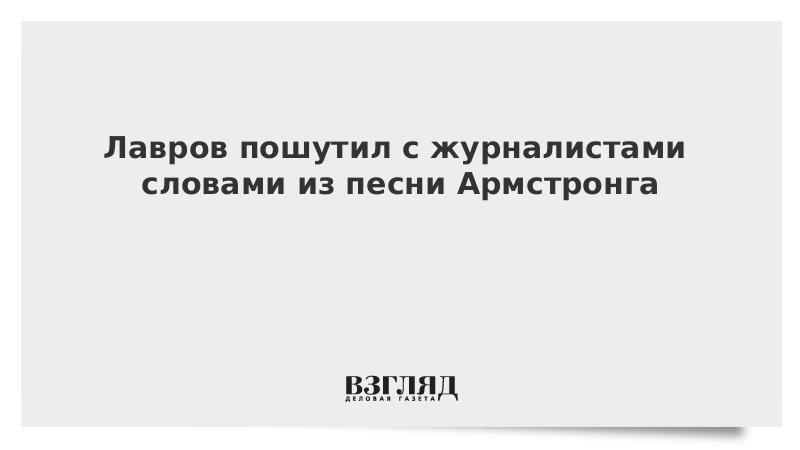 Лавров пошутил с журналистами словами из песни Армстронга

ВЗГЛЯД
ДЕЛОВАЯ ГАЗЕТА